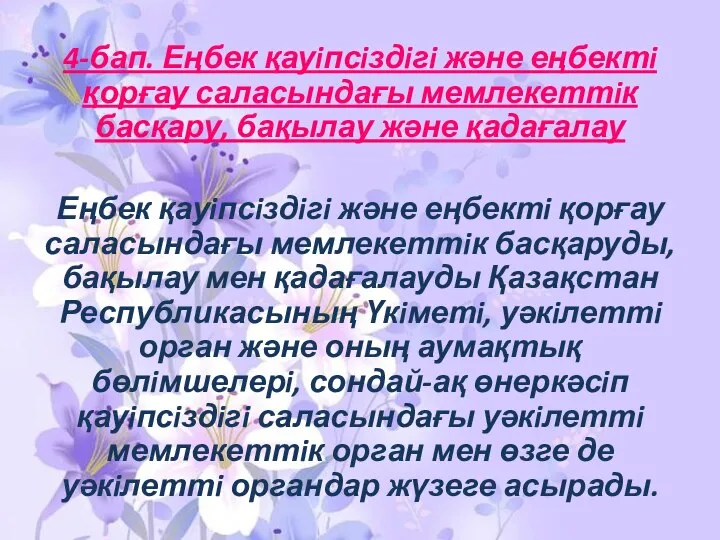 4-бап. Еңбек қауіпсіздігі және еңбекті қорғау саласындағы мемлекеттік басқару, бақылау және қадағалау

Еңбек қауіпсіздігі және еңбекті қорғау саласындағы мемлекеттік басқаруды, бақылау мен қадағалауды Қазақстан Республикасының Үкіметі, уәкілетті орган және оның аумақтық бөлімшелері, сондай-ақ өнеркәсіп қауіпсіздігі саласындағы уәкілетті мемлекеттік орган мен өзге де уәкілетті органдар жүзеге асырады.